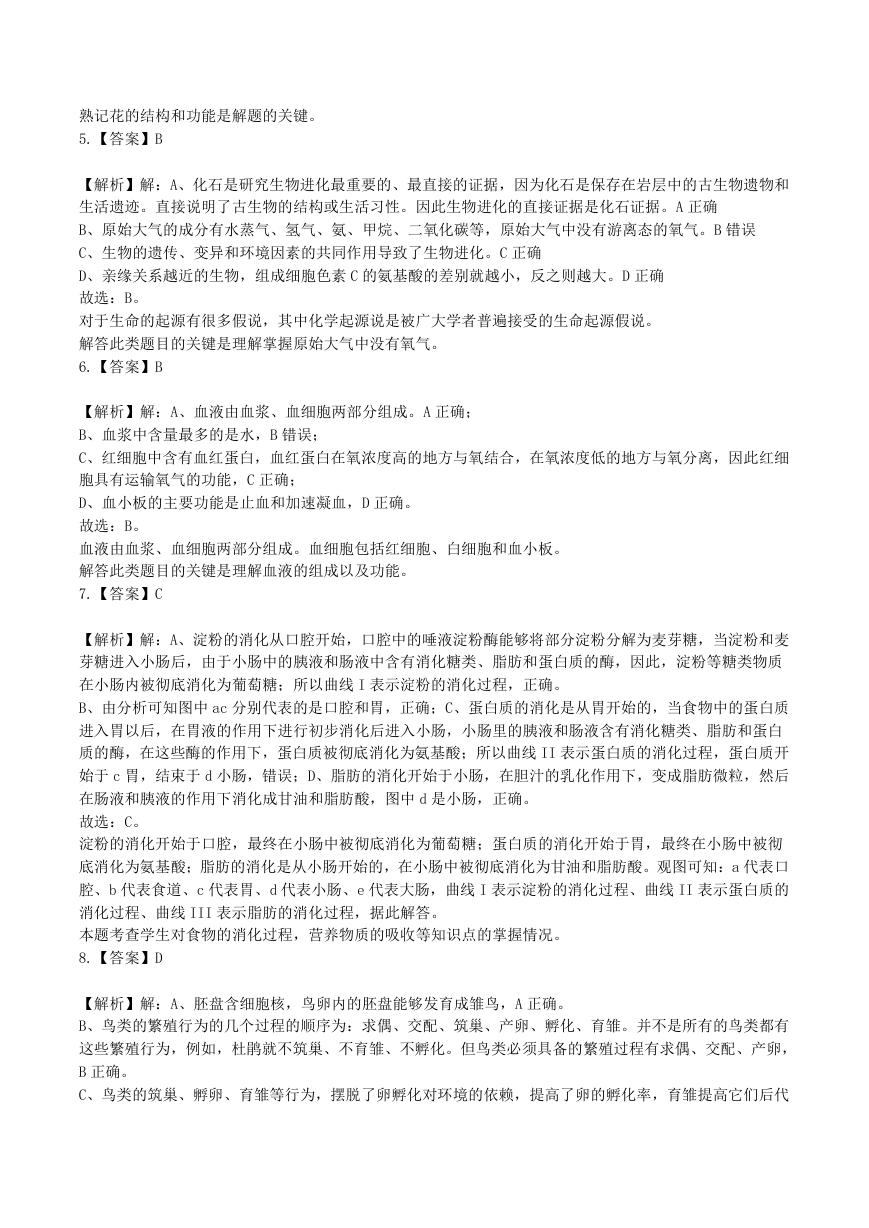 熟记花的结构和功能是解题的关键。
5.【答案】B

【解析】解：A、化石是研究生物进化最重要的、最直接的证据，因为化石是保存在岩层中的古生物遗物和生活遗迹。直接说明了古生物的结构或生活习性。因此生物进化的直接证据是化石证据。A 正确
B、原始大气的成分有水蒸气、氢气、氨、甲烷、二氧化碳等，原始大气中没有游离态的氧气。B 错误
C、生物的遗传、变异和环境因素的共同作用导致了生物进化。C 正确
D、亲缘关系越近的生物，组成细胞色素 C 的氨基酸的差别就越小，反之则越大。D 正确
故选：B。
对于生命的起源有很多假说，其中化学起源说是被广大学者普遍接受的生命起源假说。
解答此类题目的关键是理解掌握原始大气中没有氧气。
6.【答案】B

【解析】解：A、血液由血浆、血细胞两部分组成。A 正确；
B、血浆中含量最多的是水，B 错误；
C、红细胞中含有血红蛋白，血红蛋白在氧浓度高的地方与氧结合，在氧浓度低的地方与氧分离，因此红细胞具有运输氧气的功能，C 正确；
D、血小板的主要功能是止血和加速凝血，D 正确。
故选：B。
血液由血浆、血细胞两部分组成。血细胞包括红细胞、白细胞和血小板。
解答此类题目的关键是理解血液的组成以及功能。
7.【答案】C

【解析】解：A、淀粉的消化从口腔开始，口腔中的唾液淀粉酶能够将部分淀粉分解为麦芽糖，当淀粉和麦芽糖进入小肠后，由于小肠中的胰液和肠液中含有消化糖类、脂肪和蛋白质的酶，因此，淀粉等糖类物质在小肠内被彻底消化为葡萄糖；所以曲线 I 表示淀粉的消化过程，正确。
B、由分析可知图中 ac 分别代表的是口腔和胃，正确；C、蛋白质的消化是从胃开始的，当食物中的蛋白质进入胃以后，在胃液的作用下进行初步消化后进入小肠，小肠里的胰液和肠液含有消化糖类、脂肪和蛋白质的酶，在这些酶的作用下，蛋白质被彻底消化为氨基酸；所以曲线 II 表示蛋白质的消化过程，蛋白质开始于 c 胃，结束于 d 小肠，错误；D、脂肪的消化开始于小肠，在胆汁的乳化作用下，变成脂肪微粒，然后在肠液和胰液的作用下消化成甘油和脂肪酸，图中 d 是小肠，正确。
故选：C。
淀粉的消化开始于口腔，最终在小肠中被彻底消化为葡萄糖；蛋白质的消化开始于胃，最终在小肠中被彻底消化为氨基酸；脂肪的消化是从小肠开始的，在小肠中被彻底消化为甘油和脂肪酸。观图可知：a 代表口腔、b 代表食道、c 代表胃、d 代表小肠、e 代表大肠，曲线 I 表示淀粉的消化过程、曲线 II 表示蛋白质的消化过程、曲线 III 表示脂肪的消化过程，据此解答。
本题考查学生对食物的消化过程，营养物质的吸收等知识点的掌握情况。
8.【答案】D

【解析】解：A、胚盘含细胞核，鸟卵内的胚盘能够发育成雏鸟，A 正确。
B、鸟类的繁殖行为的几个过程的顺序为：求偶、交配、筑巢、产卵、孵化、育雏。并不是所有的鸟类都有这些繁殖行为，例如，杜鹃就不筑巢、不育雏、不孵化。但鸟类必须具备的繁殖过程有求偶、交配、产卵，B 正确。
C、鸟类的筑巢、孵卵、育雏等行为，摆脱了卵孵化对环境的依赖，提高了卵的孵化率，育雏提高它们后代